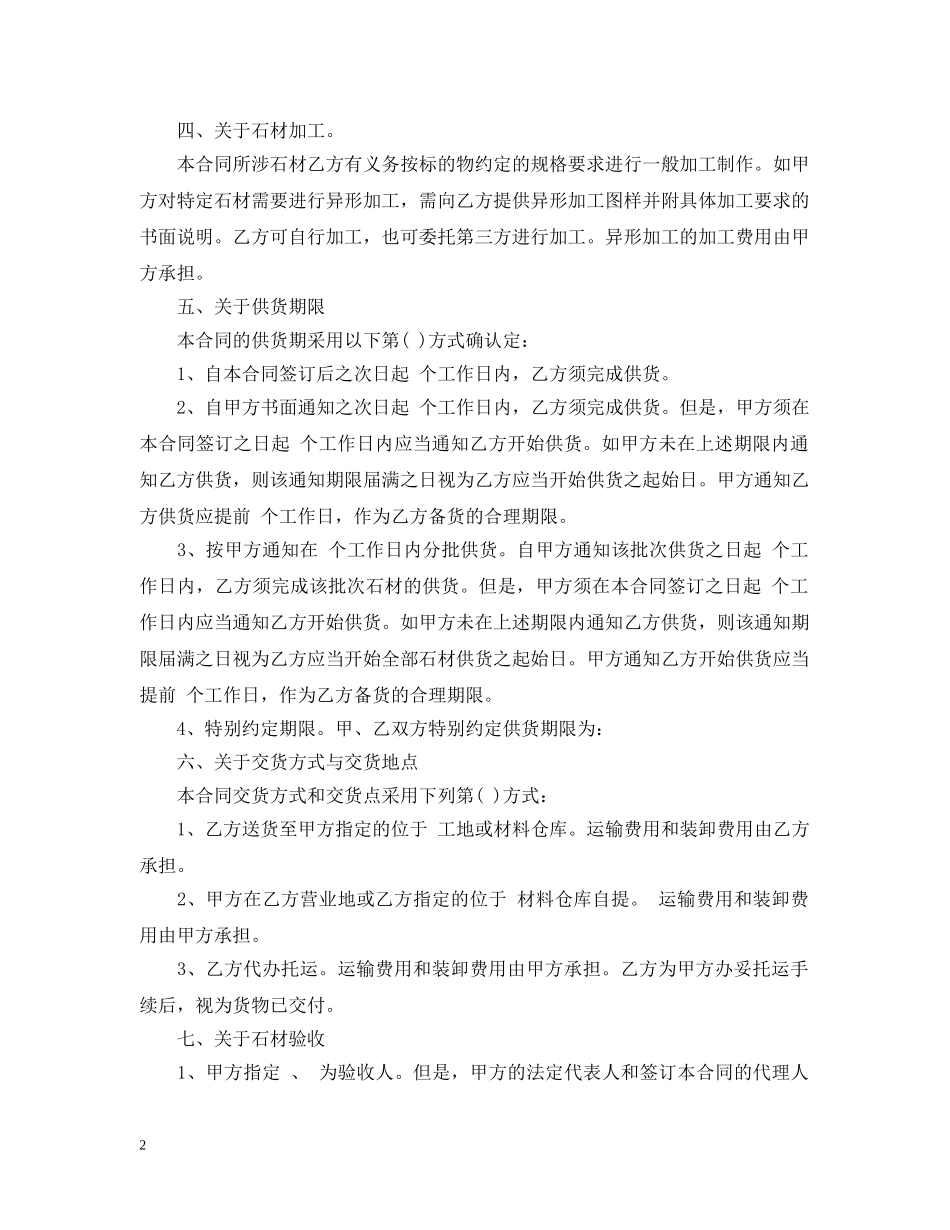 四、关于石材加工。

本合同所涉石材乙方有义务按标的物约定的规格要求进行一般加工制作。如甲方对特定石材需要进行异形加工，需向乙方提供异形加工图样并附具体加工要求的书面说明。乙方可自行加工，也可委托第三方进行加工。异形加工的加工费用由甲方承担。

五、关于供货期限

本合同的供货期采用以下第( )方式确认定:

1、自本合同签订后之次日起 个工作日内，乙方须完成供货。

2、自甲方书面通知之次日起 个工作日内，乙方须完成供货。但是，甲方须在本合同签订之日起 个工作日内应当通知乙方开始供货。如甲方未在上述期限内通知乙方供货，则该通知期限届满之日视为乙方应当开始供货之起始日。甲方通知乙方供货应提前 个工作日，作为乙方备货的合理期限。

3、按甲方通知在 个工作日内分批供货。自甲方通知该批次供货之日起 个工作日内，乙方须完成该批次石材的供货。但是，甲方须在本合同签订之日起 个工作日内应当通知乙方开始供货。如甲方未在上述期限内通知乙方供货，则该通知期限届满之日视为乙方应当开始全部石材供货之起始日。甲方通知乙方开始供货应当提前 个工作日，作为乙方备货的合理期限。

4、特别约定期限。甲、乙双方特别约定供货期限为:

六、关于交货方式与交货地点

本合同交货方式和交货点采用下列第( )方式:

1、乙方送货至甲方指定的位于 工地或材料仓库。运输费用和装卸费用由乙方承担。

2、甲方在乙方营业地或乙方指定的位于 材料仓库自提。 运输费用和装卸费用由甲方承担。

3、乙方代办托运。运输费用和装卸费用由甲方承担。乙方为甲方办妥托运手续后，视为货物已交付。

七、关于石材验收

1、甲方指定 、 为验收人。但是，甲方的法定代表人和签订本合同的代理人

2